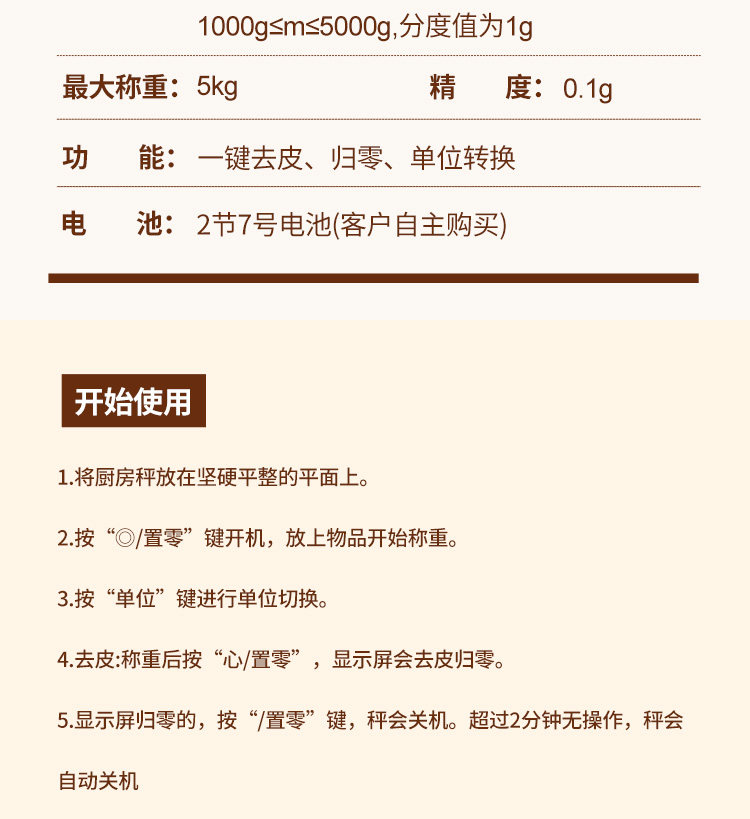 1000g≤m≤5000g,分度值为1g

最大称重：5kg　　精　度：0.1g

功　能：一键去皮、归零、单位转换

电　池：2节7号电池(客户自主购买)

开始使用

1.将厨房秤放在坚硬平整的平面上。

2.按“◎/置零”键开机，放上物品开始称重。

3.按“单位”键进行单位切换。

4.去皮:称重后按“心/置零”，显示屏会去皮归零。

5.显示屏归零的，按“/置零”键，秤会关机。超过2分钟无操作，秤会自动关机